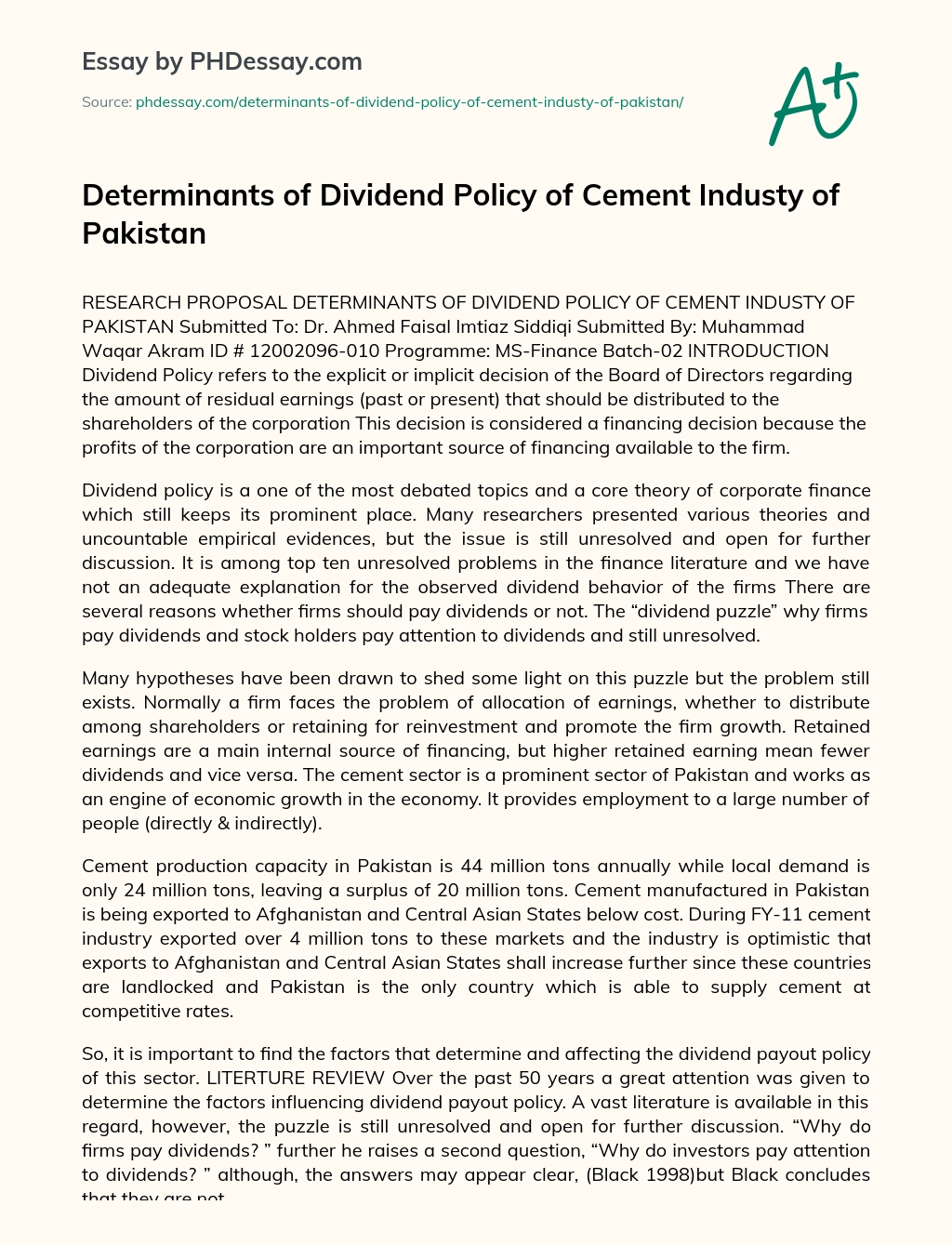 Essay by PHDessay.com

Source: phdessay.com/determinants-of-dividend-policy-of-cement-industy-of-pakistan/

A+

Determinants of Dividend Policy of Cement Industy of Pakistan

RESEARCH PROPOSAL DETERMINANTS OF DIVIDEND POLICY OF CEMENT INDUSTY OF PAKISTAN Submitted To: Dr. Ahmed Faisal Imtiaz Siddiqi Submitted By: Muhammad Waqar Akram ID # 12002096-010 Programme: MS-Finance Batch-02 INTRODUCTION Dividend Policy refers to the explicit or implicit decision of the Board of Directors regarding the amount of residual earnings (past or present) that should be distributed to the shareholders of the corporation This decision is considered a financing decision because the profits of the corporation are an important source of financing available to the firm.

Dividend policy is a one of the most debated topics and a core theory of corporate finance which still keeps its prominent place. Many researchers presented various theories and uncountable empirical evidences, but the issue is still unresolved and open for further discussion. It is among top ten unresolved problems in the finance literature and we have not an adequate explanation for the observed dividend behavior of the firms There are several reasons whether firms should pay dividends or not. The “dividend puzzle” why firms pay dividends and stock holders pay attention to dividends and still unresolved.

Many hypotheses have been drawn to shed some light on this puzzle but the problem still exists. Normally a firm faces the problem of allocation of earnings, whether to distribute among shareholders or retaining for reinvestment and promote the firm growth. Retained earnings are a main internal source of financing, but higher retained earning mean fewer dividends and vice versa. The cement sector is a prominent sector of Pakistan and works as an engine of economic growth in the economy. It provides employment to a large number of people (directly & indirectly).

Cement production capacity in Pakistan is 44 million tons annually while local demand is only 24 million tons, leaving a surplus of 20 million tons. Cement manufactured in Pakistan is being exported to Afghanistan and Central Asian States below cost. During FY-11 cement industry exported over 4 million tons to these markets and the industry is optimistic that exports to Afghanistan and Central Asian States shall increase further since these countries are landlocked and Pakistan is the only country which is able to supply cement at competitive rates.

So, it is important to find the factors that determine and affecting the dividend payout policy of this sector. LITERTURE REVIEW Over the past 50 years a great attention was given to determine the factors influencing dividend payout policy. A vast literature is available in this regard, however, the puzzle is still unresolved and open for further discussion. “Why do firms pay dividends? ” further he raises a second question, “Why do investors pay attention to dividends? ” although, the answers may appear clear, (Black 1998)but Black concludes that they are not